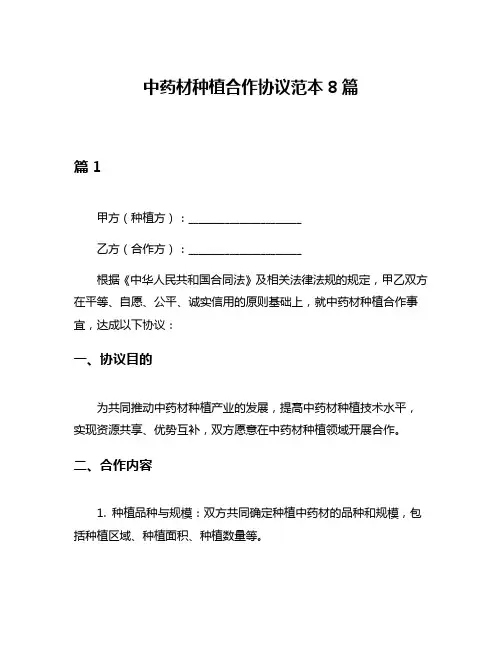 中药材种植合作协议范本 8 篇

篇 1

甲方（种植方）：____________________

乙方（合作方）：____________________

根据《中华人民共和国合同法》及相关法律法规的规定，甲乙双方在平等、自愿、公平、诚实信用的原则基础上，就中药材种植合作事宜，达成以下协议：

一、协议目的

为共同推动中药材种植产业的发展，提高中药材种植技术水平，实现资源共享、优势互补，双方愿意在中药材种植领域开展合作。

二、合作内容

1. 种植品种与规模：双方共同确定种植中药材的品种和规模，包括种植区域、种植面积、种植数量等。